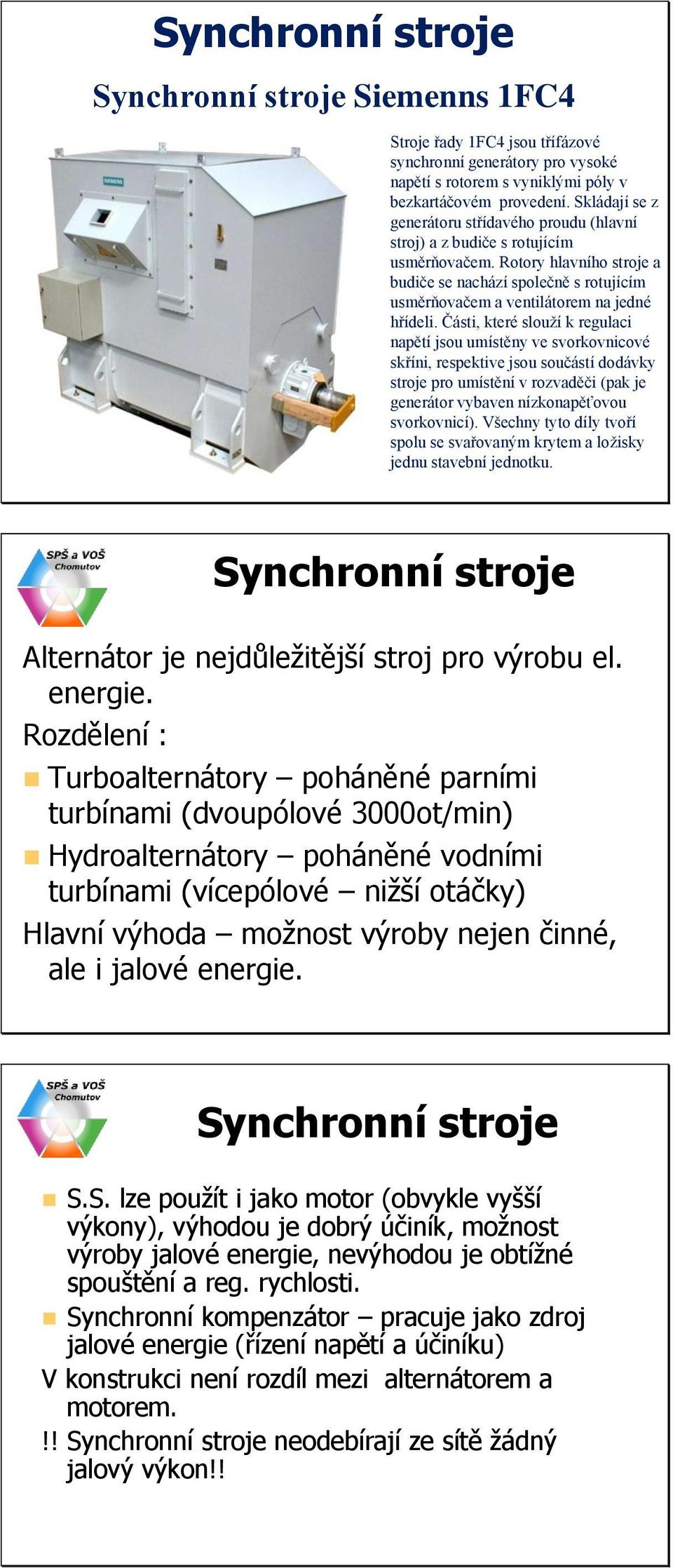 Synchronní stroje

Synchronní stroje Siemenns 1FC4

SIEMENS

Stroje řady 1FC4 jsou třífázové synchronní generátory pro vysoké napětí s rotorem s vyniklými póly v bezkartáčovém provedení. Skládají se z generátoru střídavého proudu (hlavní stroj) a z budiče s rotujícím usměrňovačem. Rotory hlavního stroje a budiče se nachází společně s rotujícím usměrňovačem a ventilátorem na jedné hřídeli. Části, které slouží k regulaci napětí jsou umístěny ve svorkovnicové skříni, respektive jsou součástí dodávky stroje pro umístění v rozvaděči (pak je generátor vybaven nízkonapěťovou svorkovnicí). Všechny tyto díly tvoří spolu se svařovaným krytem a ložisky jednu stavební jednotku.

SPŠ a VOŠ Chomutov

Synchronní stroje

Alternátor je nejdůležitější stroj pro výrobu el. energie.

Rozdělení :

Turboalternátory – poháněné parními turbínami (dvoupólové 3000ot/min)

Hydroalternátory – poháněné vodními turbínami (vícepólové – nižší otáčky)

Hlavní výhoda – možnost výroby nejen činné, ale i jalové energie.

SPŠ a VOŠ Chomutov

Synchronní stroje

S.S. lze použít i jako motor (obvykle vyšší výkony), výhodou je dobrý účiník, možnost výroby jalové energie, nevýhodou je obtížné spouštění a reg. rychlosti.

Synchronní kompenzátor – pracuje jako zdroj jalové energie (řízení napětí a účiníku)

V konstrukci není rozdíl mezi alternátorem a motorem.

!! Synchronní stroje neodebírají ze sítě žádný jalový výkon!!